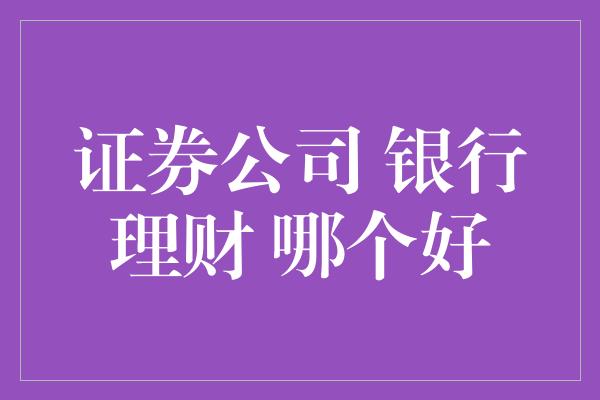 证券公司 银行理财 哪个好